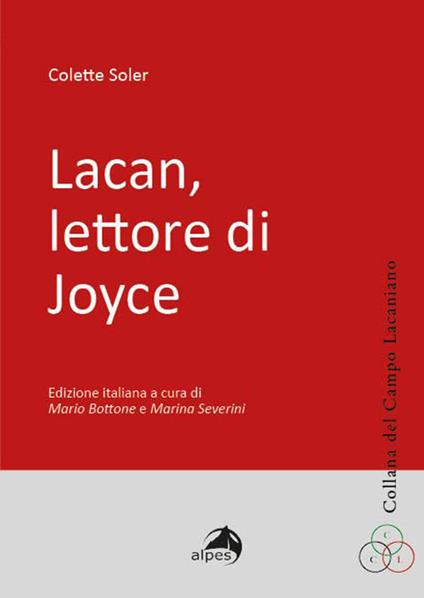 Colette Soler

Lacan, lettore di Joyce

Edizione italiana a cura di
Mario Bottone e Marina Severini

Collana del Campo Lacaniano

alpes

C
C L